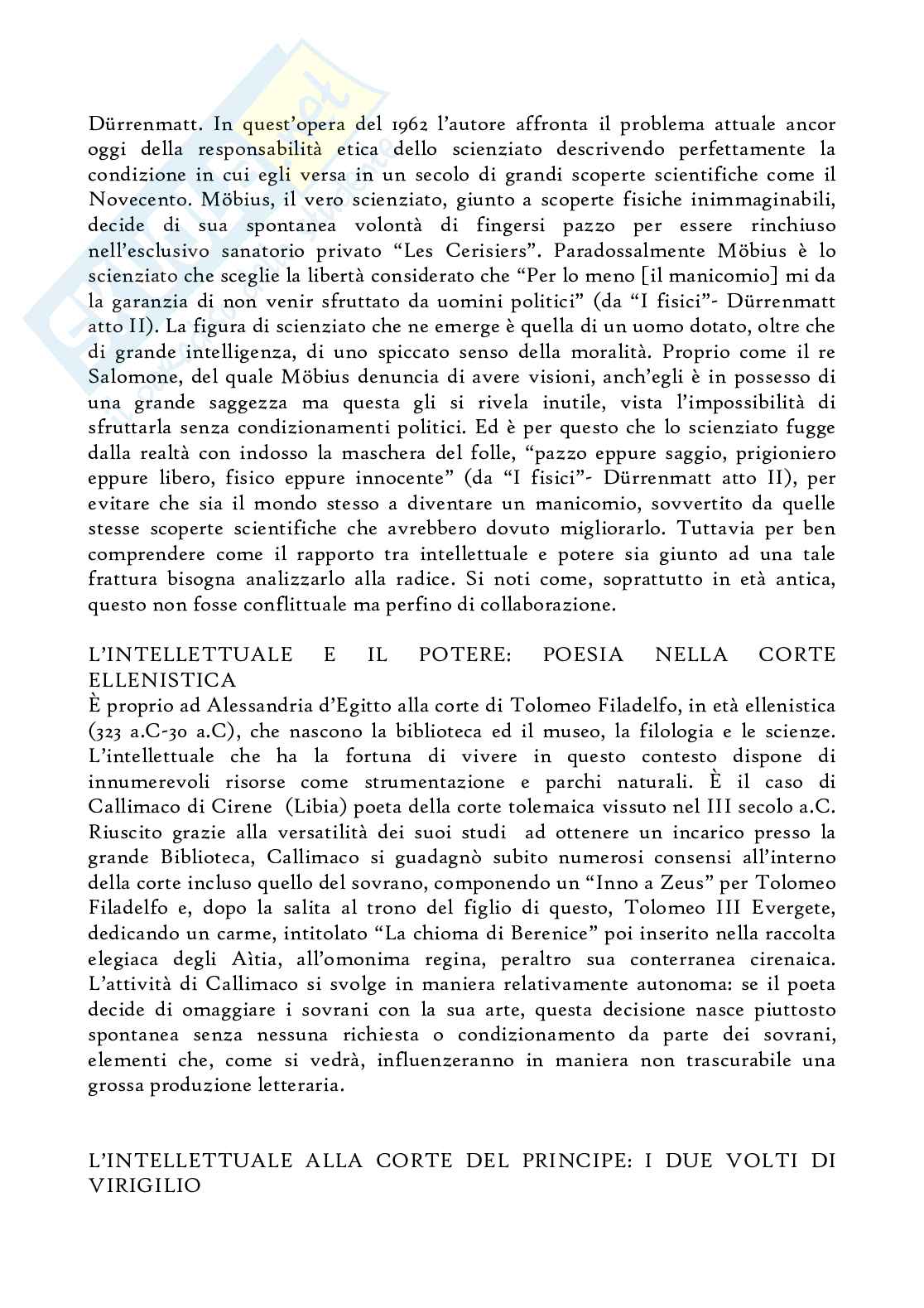 Dürrenmatt. In quest'opera del 1962 l'autore affronta il problema attuale ancor oggi della responsabilità etica dello scienziato descrivendo perfettamente la condizione in cui egli versa in un secolo di grandi scoperte scientifiche come il Novecento. Möbius, il vero scienziato, giunto a scoperte fisiche inimmaginabili, decide di sua spontanea volontà di fingersi pazzo per essere rinchiuso nell'esclusivo sanatorio privato "Les Cerisiers". Paradossalmente Möbius è lo scienziato che sceglie la libertà considerato che "Per lo meno [il manicomio] mi da la garanzia di non venir sfruttato da uomini politici" (da "I fisici"- Dürrenmatt atto II). La figura di scienziato che ne emerge è quella di un uomo dotato, oltre che di grande intelligenza, di uno spiccato senso della moralità. Proprio come il re Salomone, del quale Möbius denuncia di avere visioni, anch'egli è in possesso di una grande saggezza ma questa gli si rivela inutile, vista l'impossibilità di sfruttarla senza condizionamenti politici. Ed è per questo che lo scienziato fugge dalla realtà con indosso la maschera del folle, "pazzo eppure saggio, prigioniero eppure libero, fisico eppure innocente" (da "I fisici"- Dürrenmatt atto II), per evitare che sia il mondo stesso a diventare un manicomio, sovvertito da quelle stesse scoperte scientifiche che avrebbero dovuto migliorarlo. Tuttavia per ben comprendere come il rapporto tra intellettuale e potere sia giunto ad una tale frattura bisogna analizzarlo alla radice. Si noti come, soprattutto in età antica, questo non fosse conflittuale ma perfino di collaborazione.

L'INTELLETTUALE E IL POTERE: POESIA NELLA CORTE ELLENISTICA
È proprio ad Alessandria d'Egitto alla corte di Tolomeo Filadelfo, in età ellenistica (323 a.C-30 a.C), che nascono la biblioteca ed il museo, la filologia e le scienze. L'intellettuale che ha la fortuna di vivere in questo contesto dispone di innumerevoli risorse come strumentazione e parchi naturali. È il caso di Callimaco di Cirene (Libia) poeta della corte tolemaica vissuto nel III secolo a.C. Riuscito grazie alla versatilità dei suoi studi ad ottenere un incarico presso la grande Biblioteca, Callimaco si guadagnò subito numerosi consensi all'interno della corte incluso quello del sovrano, componendo un "Inno a Zeus" per Tolomeo Filadelfo e, dopo la salita al trono del figlio di questo, Tolomeo III Evergete, dedicando un carme, intitolato "La chioma di Berenice" poi inserito nella raccolta elegiaca degli Aìtia, all'omonima regina, peraltro sua conterranea cirenaica. L'attività di Callimaco si svolge in maniera relativamente autonoma: se il poeta decide di omaggiare i sovrani con la sua arte, questa decisione nasce piuttosto spontanea senza nessuna richiesta o condizionamento da parte dei sovrani, elementi che, come si vedrà, influenzeranno in maniera non trascurabile una grossa produzione letteraria.

L'INTELLETTUALE ALLA CORTE DEL PRINCIPE: I DUE VOLTI DI VIRIGILIO